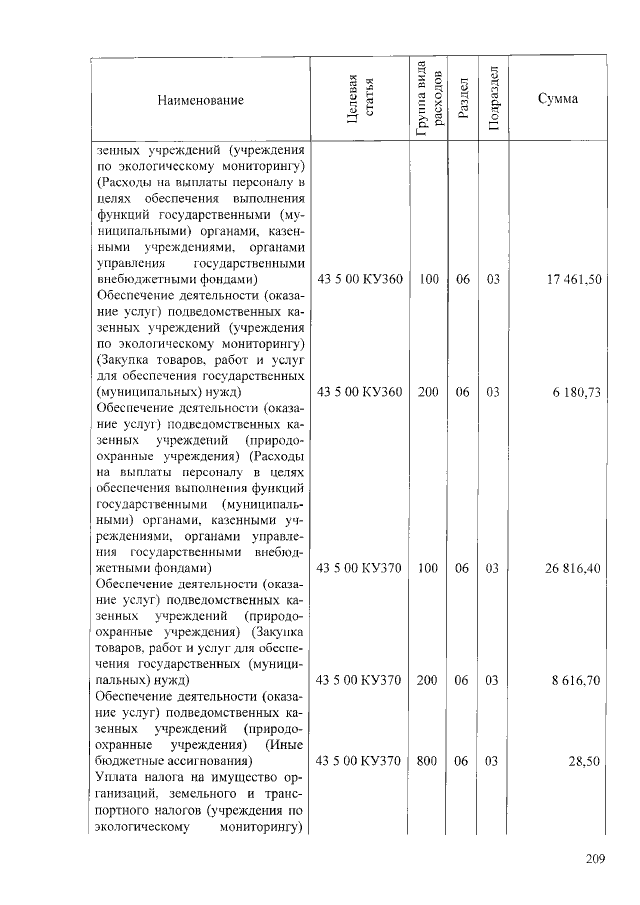 | Наименование | Целевая статья | Группа вида расходов | Раздел | Подраздел | Сумма |
|---|---|---|---|---|---|
| зенных учреждений (учреждения по экологическому мониторингу) (Расходы на выплаты персоналу в целях обеспечения выполнения функций государственными (муниципальными) органами, казенными учреждениями, органами управления государственными внебюджетными фондами) | 43 5 00 КУ360 | 100 | 06 | 03 | 17 461,50 |
| Обеспечение деятельности (оказание услуг) подведомственных казенных учреждений (учреждения по экологическому мониторингу) (Закупка товаров, работ и услуг для обеспечения государственных (муниципальных) нужд) | 43 5 00 КУ360 | 200 | 06 | 03 | 6 180,73 |
| Обеспечение деятельности (оказание услуг) подведомственных казенных учреждений (природоохранные учреждения) (Расходы на выплаты персоналу в целях обеспечения выполнения функций государственными (муниципальными) органами, казенными учреждениями, органами управления государственными внебюджетными фондами) | 43 5 00 КУ370 | 100 | 06 | 03 | 26 816,40 |
| Обеспечение деятельности (оказание услуг) подведомственных казенных учреждений (природоохранные учреждения) (Закупка товаров, работ и услуг для обеспечения государственных (муниципальных) нужд) | 43 5 00 КУ370 | 200 | 06 | 03 | 8 616,70 |
| Обеспечение деятельности (оказание услуг) подведомственных казенных учреждений (природоохранные учреждения) (Иные бюджетные ассигнования) | 43 5 00 КУ370 | 800 | 06 | 03 | 28,50 |
| Уплата налога на имущество организаций, земельного и транспортного налогов (учреждения по экологическому мониторингу) | | | | | |

209